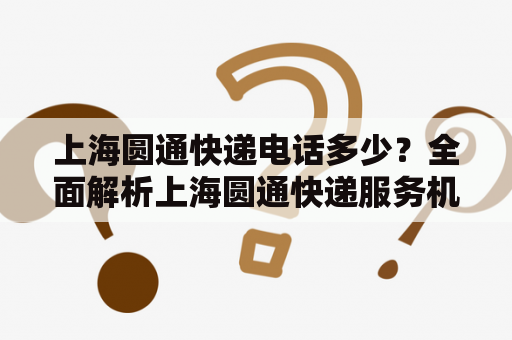 上海圆通快递电话多少？全面解析上海圆通快递服务机